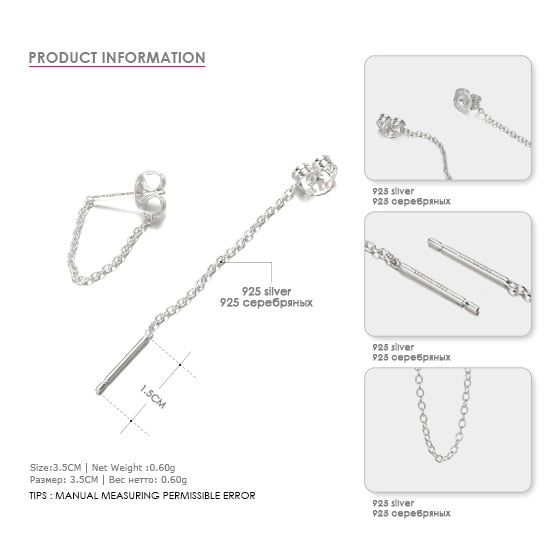 PRODUCT INFORMATION

925 silver
925 серебряных

1.5CM

Size:3.5CM | Net Weight :0.60g
Размер: 3.5CM | Вес нетто: 0.60g
TIPS : MANUAL MEASURING PERMISSIBLE ERROR

925 silver
925 серебряных

925 silver
925 серебряных

925 silver
925 серебряных